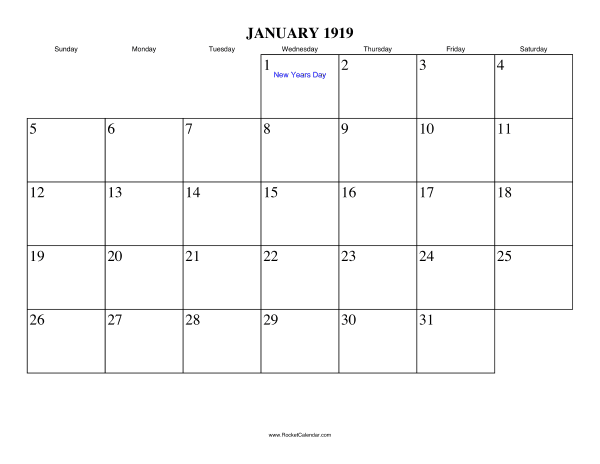 JANUARY 1919

| Sunday | Monday | Tuesday | Wednesday | Thursday | Friday | Saturday |
|---|---|---|---|---|---|---|
| | | | 1 New Years Day | 2 | 3 | 4 |
| 5 | 6 | 7 | 8 | 9 | 10 | 11 |
| 12 | 13 | 14 | 15 | 16 | 17 | 18 |
| 19 | 20 | 21 | 22 | 23 | 24 | 25 |
| 26 | 27 | 28 | 29 | 30 | 31 | |

www.RocketCalendar.com